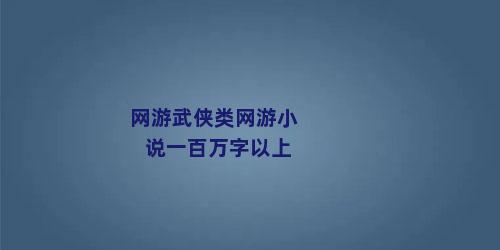 网游武侠类网游小说一百万字以上